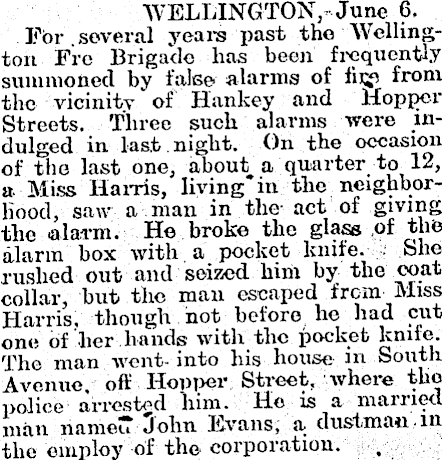 WELLINGTON, June 6.

For several years past the Wellington Fre Brigade has been frequently summoned by false alarms of fire from the vicinity of Hankey and Hopper Streets. Three such alarms were indulged in last night. On the occasion of the last one, about a quarter to 12, a Miss Harris, living in the neighborhood, saw a man in the act of giving the alarm. He broke the glass of the alarm box with a pocket knife. She rushed out and seized him by the coat collar, but the man escaped from Miss Harris, though not before he had cut one of her hands with the pocket knife. The man went into his house in South Avenue, off Hopper Street, where the police arrested him. He is a married man named John Evans, a dustman in the employ of the corporation.